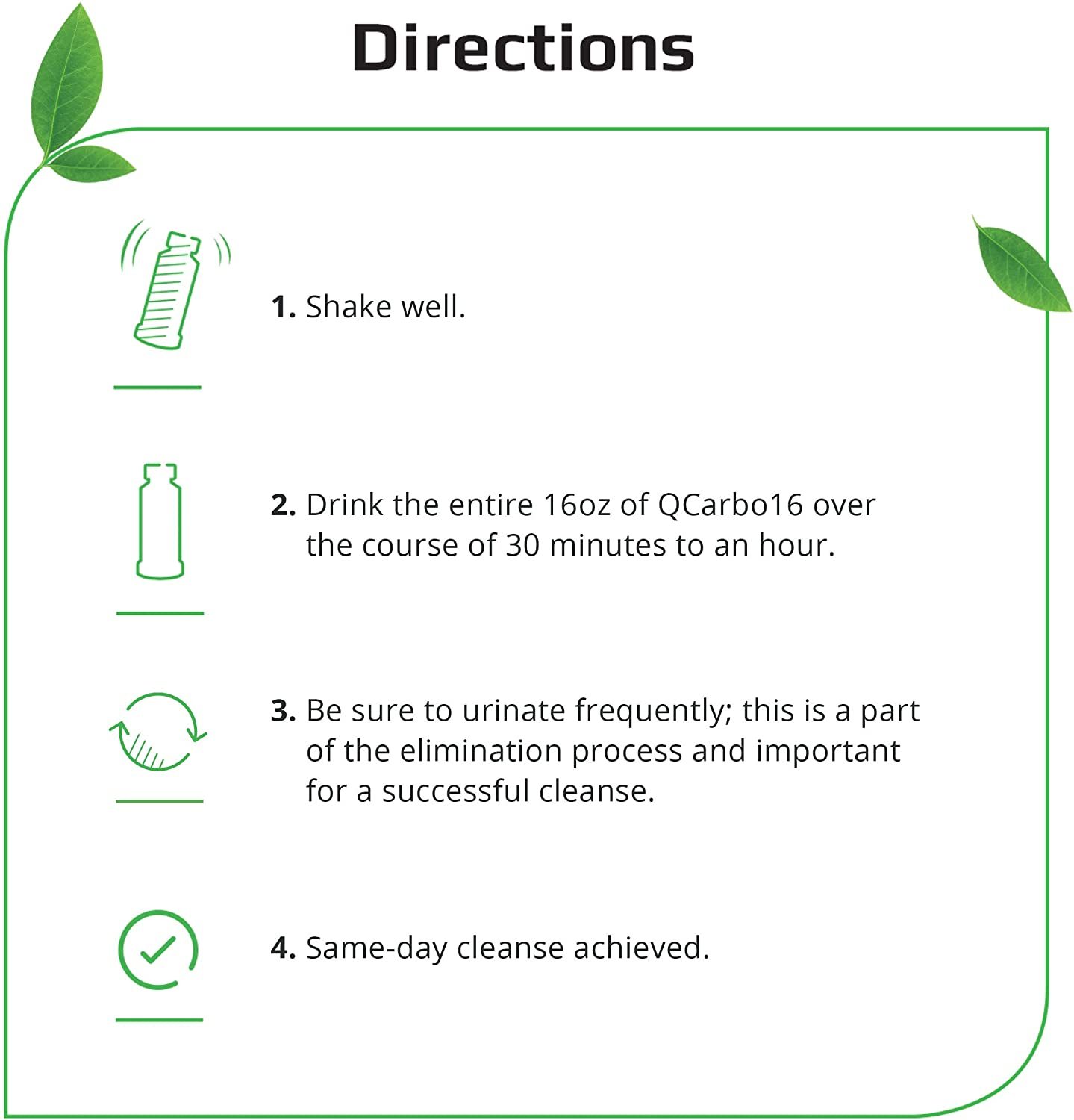 Directions

1. Shake well.

2. Drink the entire 16oz of QCarbo16 over the course of 30 minutes to an hour.

3. Be sure to urinate frequently; this is a part of the elimination process and important for a successful cleanse.

4. Same-day cleanse achieved.